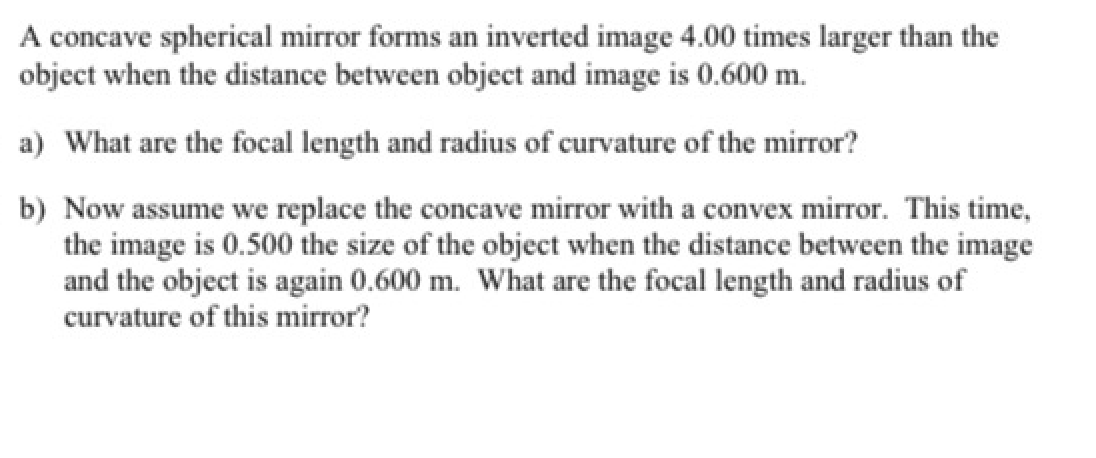 A concave spherical mirror forms an inverted image 4.00 times larger than the object when the distance between object and image is 0.600 m.

a) What are the focal length and radius of curvature of the mirror?

b) Now assume we replace the concave mirror with a convex mirror. This time, the image is 0.500 the size of the object when the distance between the image and the object is again 0.600 m. What are the focal length and radius of curvature of this mirror?